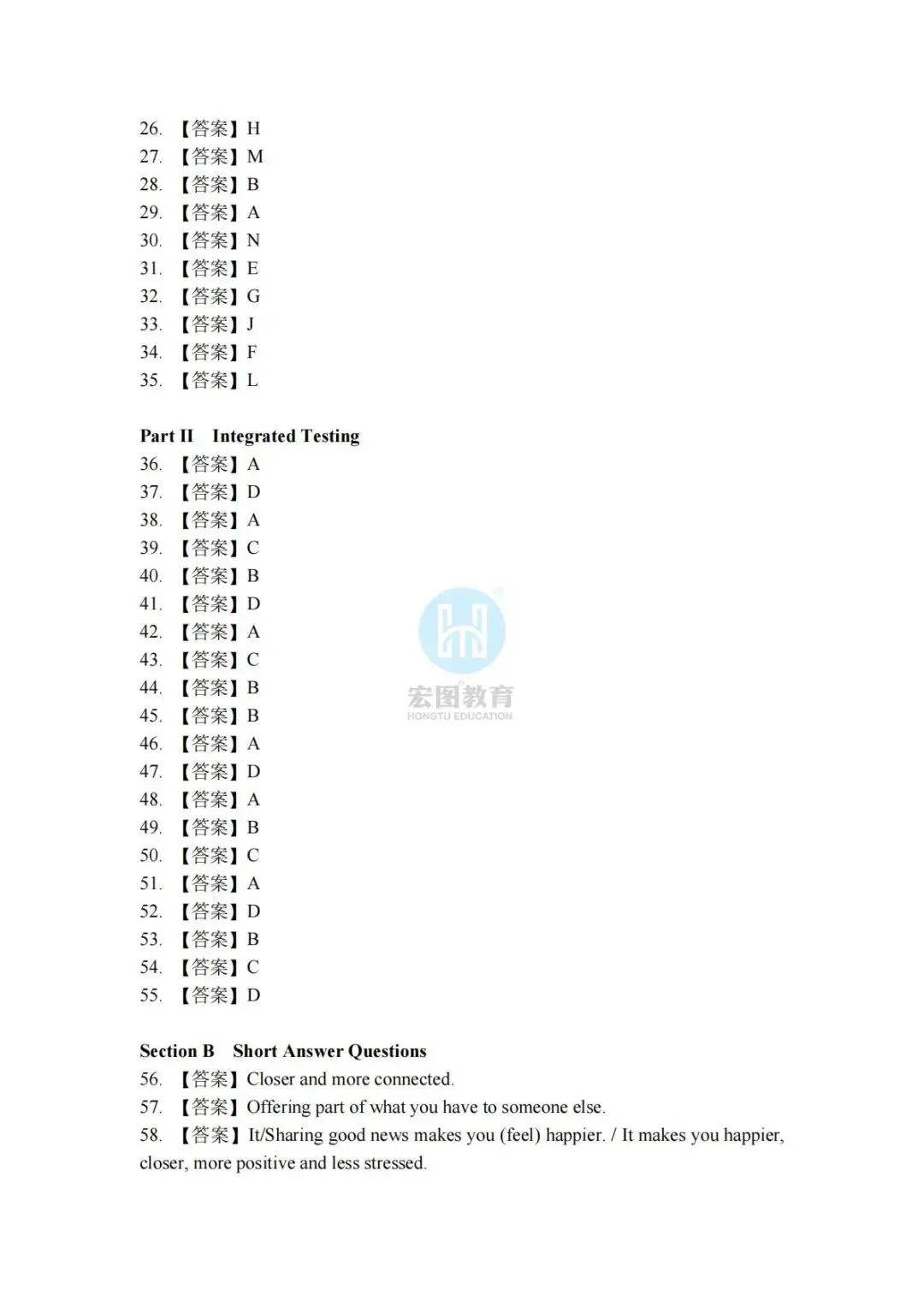 26. 【答案】H
27. 【答案】M
28. 【答案】B
29. 【答案】A
30. 【答案】N
31. 【答案】E
32. 【答案】G
33. 【答案】J
34. 【答案】F
35. 【答案】L

Part II Integrated Testing
36. 【答案】A
37. 【答案】D
38. 【答案】A
39. 【答案】C
40. 【答案】B
41. 【答案】D
42. 【答案】A
43. 【答案】C
44. 【答案】B
45. 【答案】B
46. 【答案】A
47. 【答案】D
48. 【答案】A
49. 【答案】B
50. 【答案】C
51. 【答案】A
52. 【答案】D
53. 【答案】B
54. 【答案】C
55. 【答案】D

宏图教育
HONGTU EDUCATION

Section B Short Answer Questions
56. 【答案】Closer and more connected.
57. 【答案】Offering part of what you have to someone else.
58. 【答案】It/Sharing good news makes you (feel) happier. / It makes you happier, closer, more positive and less stressed.